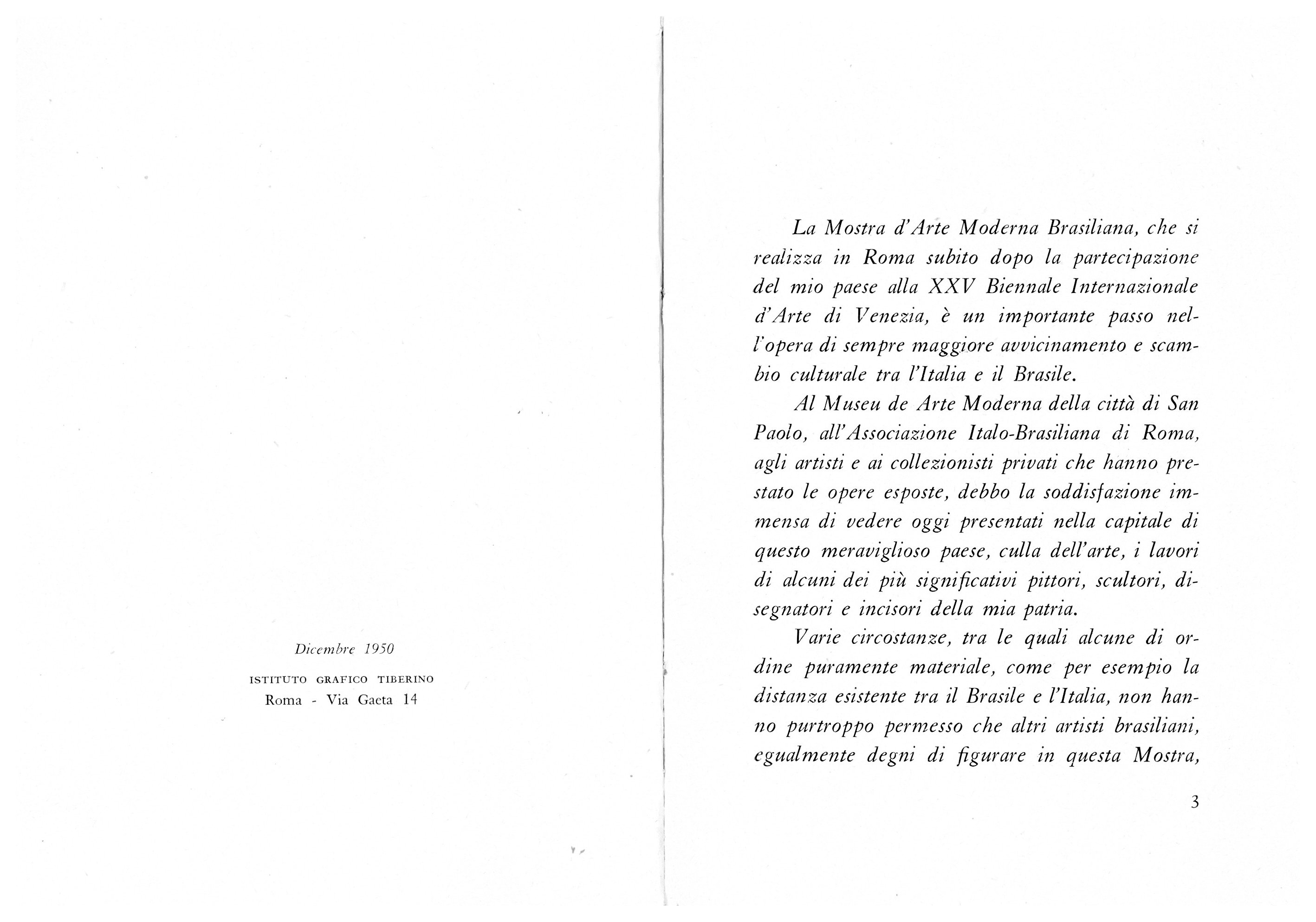 Dicembre 1950

ISTITUTO GRAFICO TIBERINO
Roma - Via Gaeta 14

La Mostra d'Arte Moderna Brasiliana, che si realizza in Roma subito dopo la partecipazione del mio paese alla XXV Biennale Internazionale d'Arte di Venezia, è un importante passo nell'opera di sempre maggiore avvicinamento e scambio culturale tra l'Italia e il Brasile.

Al Museu de Arte Moderna della città di San Paolo, all'Associazione Italo-Brasiliana di Roma, agli artisti e ai collezionisti privati che hanno prestato le opere esposte, debbo la soddisfazione immensa di vedere oggi presentati nella capitale di questo meraviglioso paese, culla dell'arte, i lavori di alcuni dei più significativi pittori, scultori, disegnatori e incisori della mia patria.

Varie circostanze, tra le quali alcune di ordine puramente materiale, come per esempio la distanza esistente tra il Brasile e l'Italia, non hanno purtroppo permesso che altri artisti brasiliani, egualmente degni di figurare in questa Mostra,

3